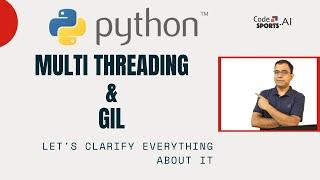 python™

Code SPORTS.AI

MULTI THREADING
&
GIL

LET'S CLARIFY EVERYTHING ABOUT IT